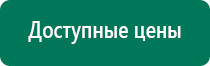 Доступные цены